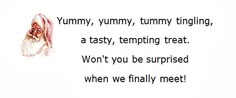 Yummy, yummy, tummy tingling,
a tasty, tempting treat.
Won't you be surprised
when we finally meet!